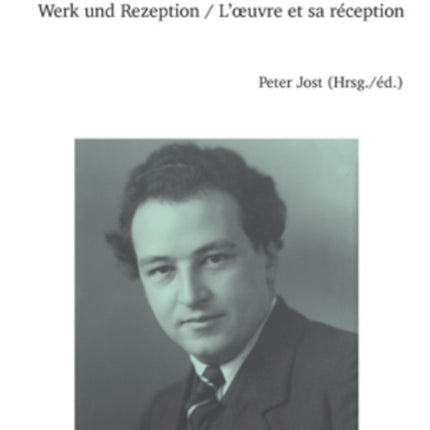 Werk und Rezeption / L'œuvre et sa réception

Peter Jost (Hrsg./éd.)